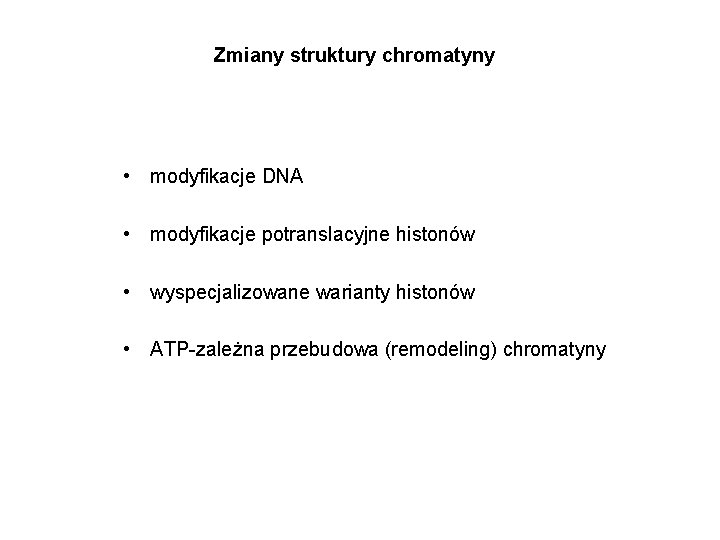 Zmiany struktury chromatyny

• modyfikacje DNA

• modyfikacje potranslacyjne histonów

• wyspecjalizowane warianty histonów

• ATP-zależna przebudowa (remodeling) chromatyny